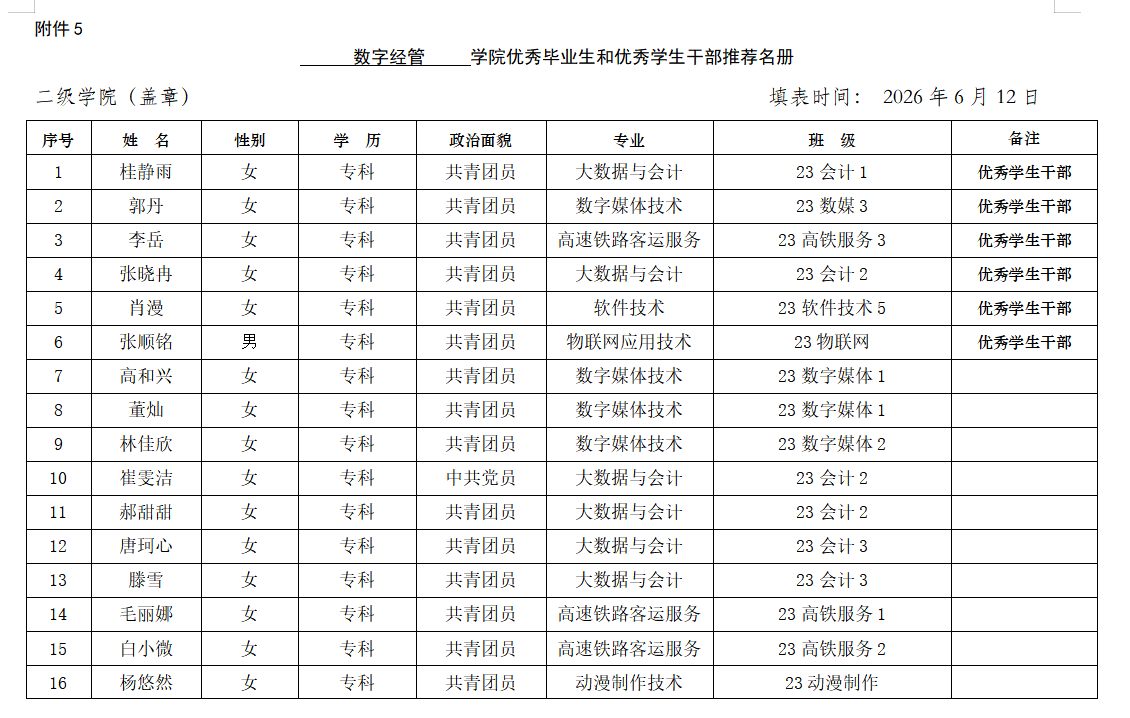 附件 5

数字经管 学院优秀毕业生和优秀学生干部推荐名册

二级学院（盖章） 填表时间： 2026 年 6 月 12 日

| 序号 | 姓 名 | 性别 | 学 历 | 政治面貌 | 专业 | 班 级 | 备注 |
|---|---|---|---|---|---|---|---|
| 1 | 桂静雨 | 女 | 专科 | 共青团员 | 大数据与会计 | 23 会计 1 | 优秀学生干部 |
| 2 | 郭丹 | 女 | 专科 | 共青团员 | 数字媒体技术 | 23 数媒 3 | 优秀学生干部 |
| 3 | 李岳 | 女 | 专科 | 共青团员 | 高速铁路客运服务 | 23 高铁服务 3 | 优秀学生干部 |
| 4 | 张晓冉 | 女 | 专科 | 共青团员 | 大数据与会计 | 23 会计 2 | 优秀学生干部 |
| 5 | 肖漫 | 女 | 专科 | 共青团员 | 软件技术 | 23 软件技术 5 | 优秀学生干部 |
| 6 | 张顺铭 | 男 | 专科 | 共青团员 | 物联网应用技术 | 23 物联网 | 优秀学生干部 |
| 7 | 高和兴 | 女 | 专科 | 共青团员 | 数字媒体技术 | 23 数字媒体 1 | |
| 8 | 董灿 | 女 | 专科 | 共青团员 | 数字媒体技术 | 23 数字媒体 1 | |
| 9 | 林佳欣 | 女 | 专科 | 共青团员 | 数字媒体技术 | 23 数字媒体 2 | |
| 10 | 崔雯洁 | 女 | 专科 | 中共党员 | 大数据与会计 | 23 会计 2 | |
| 11 | 郝甜甜 | 女 | 专科 | 共青团员 | 大数据与会计 | 23 会计 2 | |
| 12 | 唐珂心 | 女 | 专科 | 共青团员 | 大数据与会计 | 23 会计 3 | |
| 13 | 滕雪 | 女 | 专科 | 共青团员 | 大数据与会计 | 23 会计 3 | |
| 14 | 毛丽娜 | 女 | 专科 | 共青团员 | 高速铁路客运服务 | 23 高铁服务 1 | |
| 15 | 白小微 | 女 | 专科 | 共青团员 | 高速铁路客运服务 | 23 高铁服务 2 | |
| 16 | 杨悠然 | 女 | 专科 | 共青团员 | 动漫制作技术 | 23 动漫制作 | |